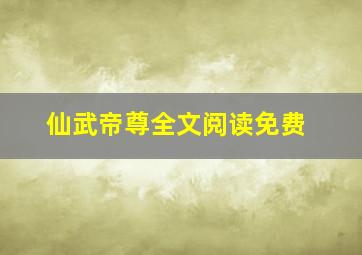 仙武帝尊全文阅读免费